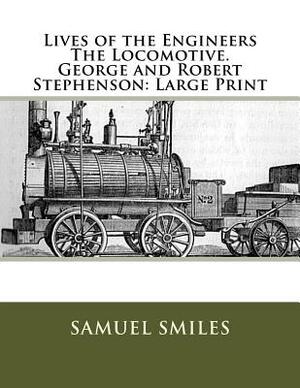 Lives of the Engineers The Locomotive. George and Robert Stephenson: Large Print

No 2

SAMUEL SMILES